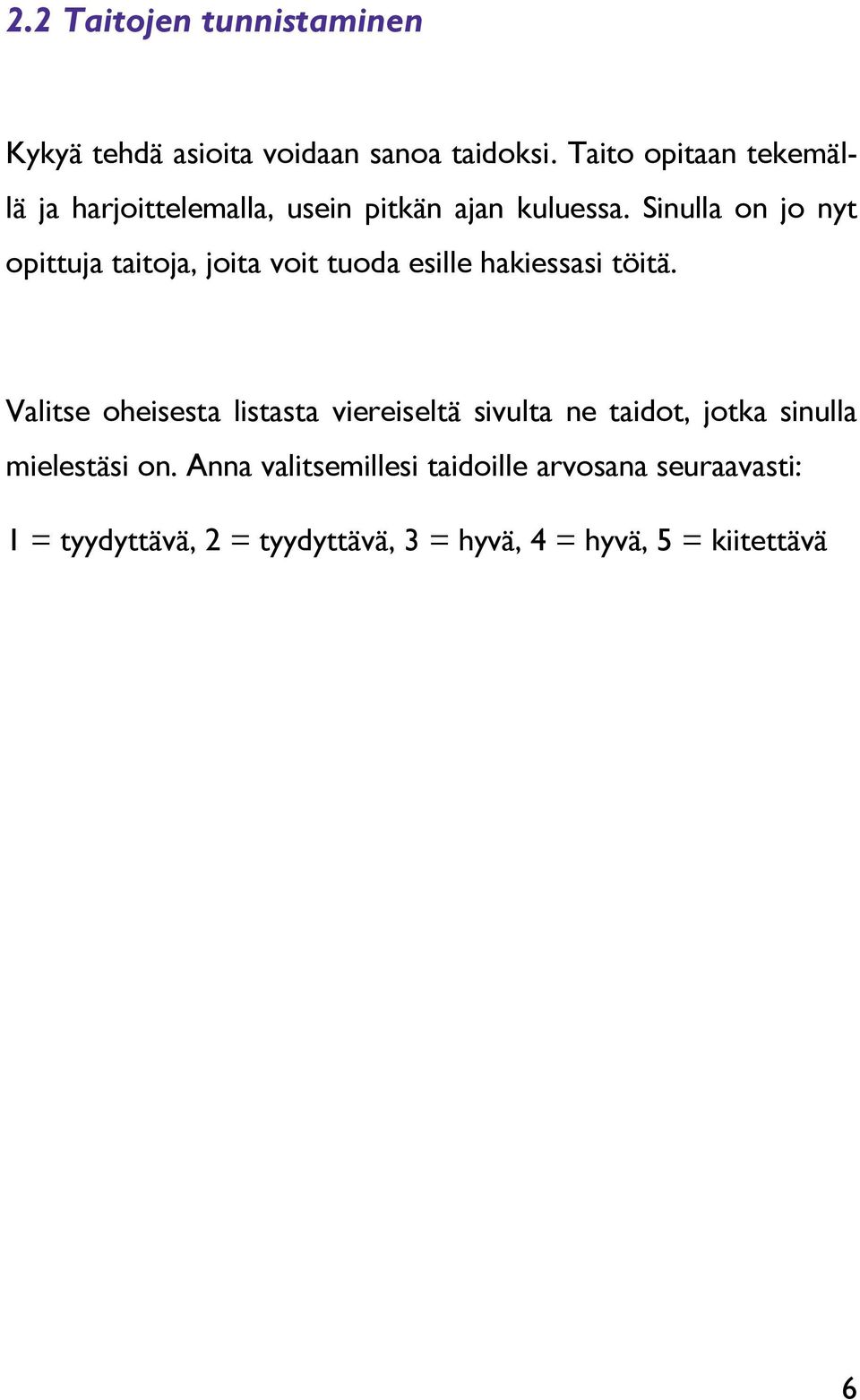 2.2 Taitojen tunnistaminen

Kykyä tehdä asioita voidaan sanoa taidoksi. Taito opitaan tekemällä ja harjoittelemalla, usein pitkän ajan kuluessa. Sinulla on jo nyt opittuja taitoja, joita voit tuoda esille hakiessasi töitä.

Valitse oheisesta listasta viereiseltä sivulta ne taidot, jotka sinulla mielestäsi on. Anna valitsemillesi taidoille arvosana seuraavasti:

1 = tyydyttävä, 2 = tyydyttävä, 3 = hyvä, 4 = hyvä, 5 = kiitettävä

6